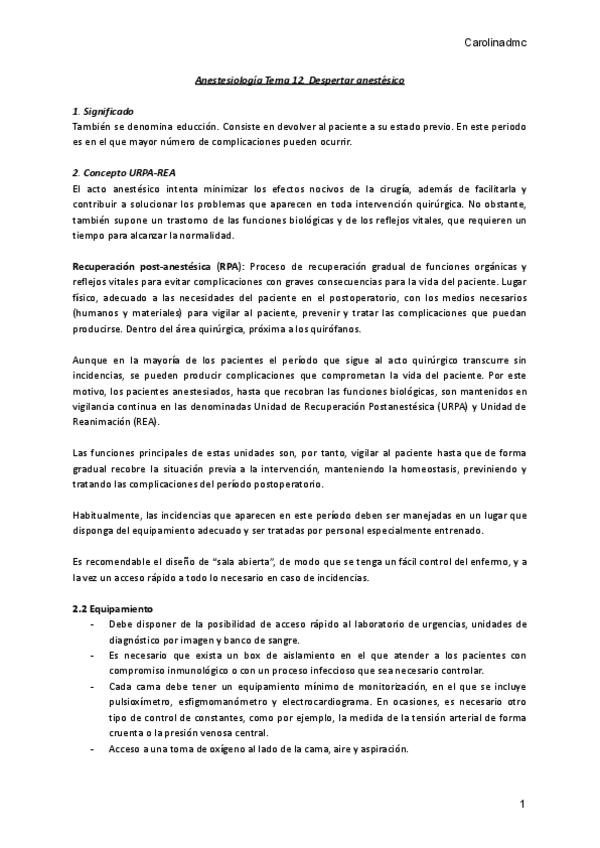 Carolinadmc

Anestesiología Tema 12. Despertar anestésico

1. Significado
También se denomina educción. Consiste en devolver al paciente a su estado previo. En este periodo es en el que mayor número de complicaciones pueden ocurrir.

2. Concepto URPA-REA
El acto anestésico intenta minimizar los efectos nocivos de la cirugía, además de facilitarla y contribuir a solucionar los problemas que aparecen en toda intervención quirúrgica. No obstante, también supone un trastorno de las funciones biológicas y de los reflejos vitales, que requieren un tiempo para alcanzar la normalidad.

Recuperación post-anestésica (RPA): Proceso de recuperación gradual de funciones orgánicas y reflejos vitales para evitar complicaciones con graves consecuencias para la vida del paciente. Lugar físico, adecuado a las necesidades del paciente en el postoperatorio, con los medios necesarios (humanos y materiales) para vigilar al paciente, prevenir y tratar las complicaciones que puedan producirse. Dentro del área quirúrgica, próxima a los quirófanos.

Aunque en la mayoría de los pacientes el período que sigue al acto quirúrgico transcurre sin incidencias, se pueden producir complicaciones que comprometan la vida del paciente. Por este motivo, los pacientes anestesiados, hasta que recobran las funciones biológicas, son mantenidos en vigilancia continua en las denominadas Unidad de Recuperación Postanestésica (URPA) y Unidad de Reanimación (REA).

Las funciones principales de estas unidades son, por tanto, vigilar al paciente hasta que de forma gradual recobre la situación previa a la intervención, manteniendo la homeostasis, previniendo y tratando las complicaciones del período postoperatorio.

Habitualmente, las incidencias que aparecen en este período deben ser manejadas en un lugar que disponga del equipamiento adecuado y ser tratadas por personal especialmente entrenado.

Es recomendable el diseño de "sala abierta", de modo que se tenga un fácil control del enfermo, y a la vez un acceso rápido a todo lo necesario en caso de incidencias.

2.2 Equipamiento
- Debe disponer de la posibilidad de acceso rápido al laboratorio de urgencias, unidades de diagnóstico por imagen y banco de sangre.
- Es necesario que exista un box de aislamiento en el que atender a los pacientes con compromiso inmunológico o con un proceso infeccioso que sea necesario controlar.
- Cada cama debe tener un equipamiento mínimo de monitorización, en el que se incluye pulsioxímetro, esfigmomanómetro y electrocardiograma. En ocasiones, es necesario otro tipo de control de constantes, como por ejemplo, la medida de la tensión arterial de forma cruenta o la presión venosa central.
- Acceso a una toma de oxígeno al lado de la cama, aire y aspiración.

1